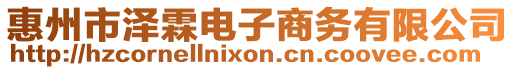 惠州市泽霖电子商务有限公司
http://hzcornellnixon.cn.coovee.com